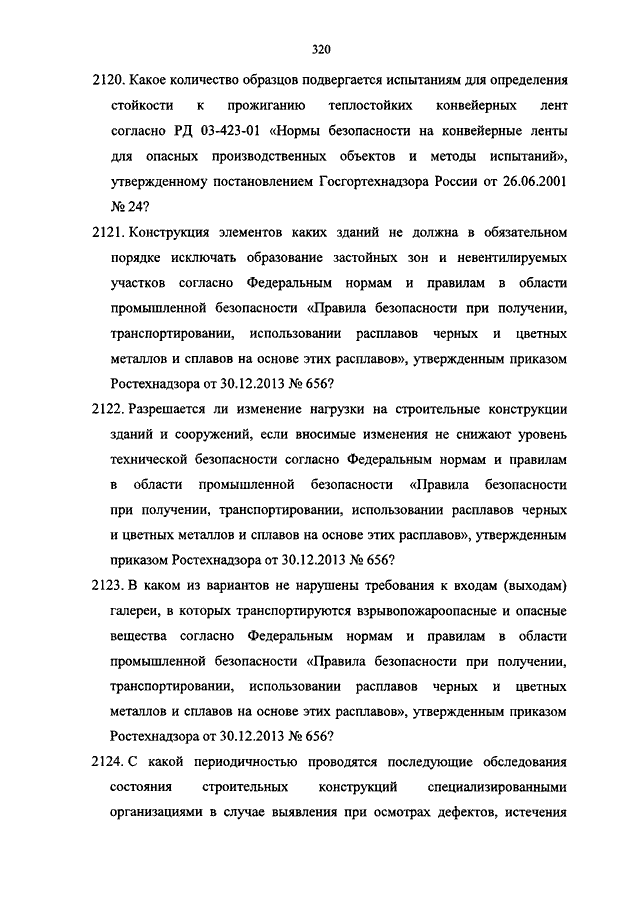 320

2120. Какое количество образцов подвергается испытаниям для определения стойкости к прожиганию теплостойких конвейерных лент согласно РД 03-423-01 «Нормы безопасности на конвейерные ленты для опасных производственных объектов и методы испытаний», утвержденному постановлением Госгортехнадзора России от 26.06.2001 № 24?

2121. Конструкция элементов каких зданий не должна в обязательном порядке исключать образование застойных зон и невентилируемых участков согласно Федеральным нормам и правилам в области промышленной безопасности «Правила безопасности при получении, транспортировании, использовании расплавов черных и цветных металлов и сплавов на основе этих расплавов», утвержденным приказом Ростехнадзора от 30.12.2013 № 656?

2122. Разрешается ли изменение нагрузки на строительные конструкции зданий и сооружений, если вносимые изменения не снижают уровень технической безопасности согласно Федеральным нормам и правилам в области промышленной безопасности «Правила безопасности при получении, транспортировании, использовании расплавов черных и цветных металлов и сплавов на основе этих расплавов», утвержденным приказом Ростехнадзора от 30.12.2013 № 656?

2123. В каком из вариантов не нарушены требования к входам (выходам) галереи, в которых транспортируются взрывопожароопасные и опасные вещества согласно Федеральным нормам и правилам в области промышленной безопасности «Правила безопасности при получении, транспортировании, использовании расплавов черных и цветных металлов и сплавов на основе этих расплавов», утвержденным приказом Ростехнадзора от 30.12.2013 № 656?

2124. С какой периодичностью проводятся последующие обследования состояния строительных конструкций специализированными организациями в случае выявления при осмотрах дефектов, истечения